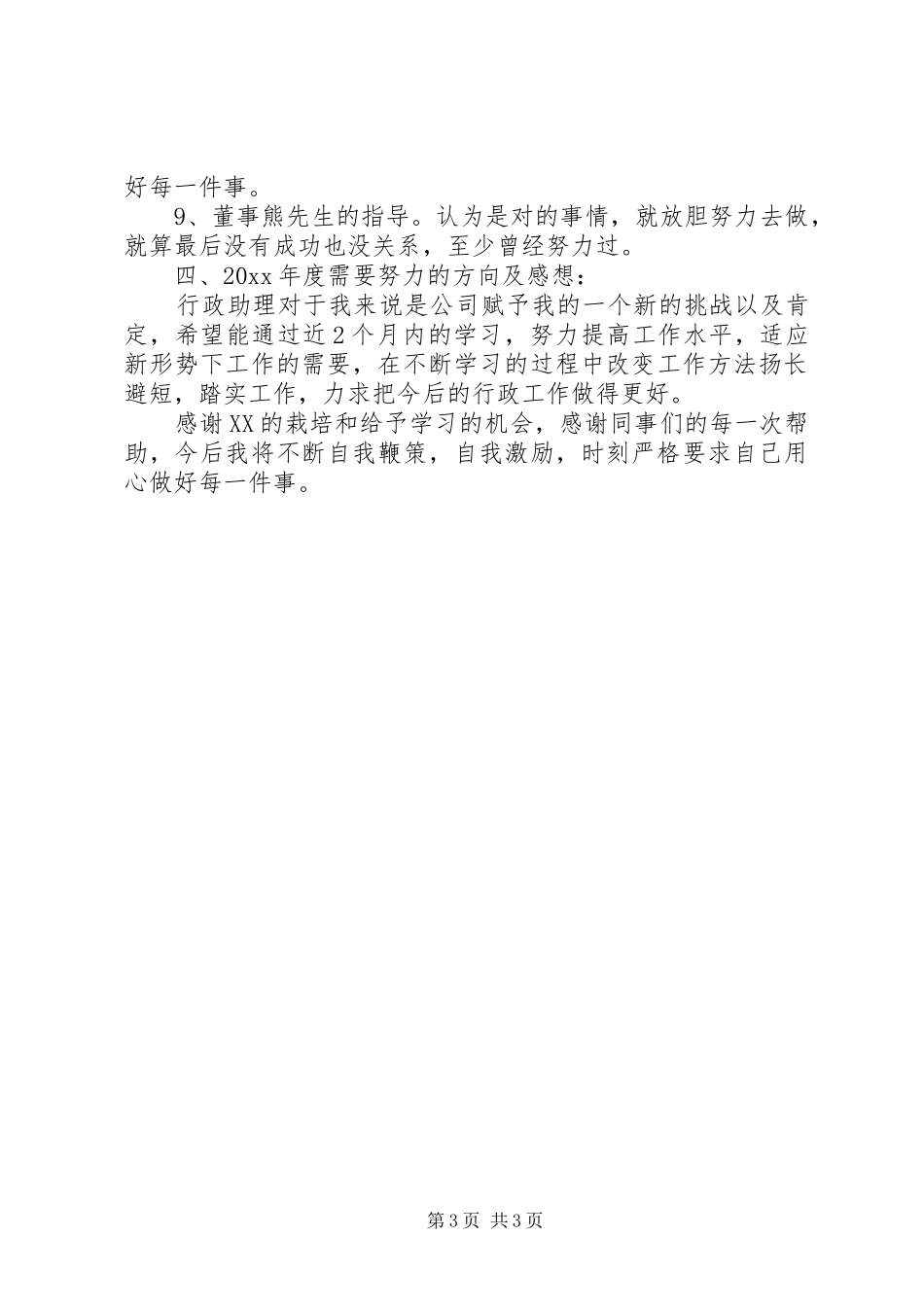 好每一件事。

9、董事熊先生的指导。认为是对的事情，就放胆努力去做，就算最后没有成功也没关系，至少曾经努力过。

四、20xx年度需要努力的方向及感想：

行政助理对于我来说是公司赋予我的一个新的挑战以及肯定，希望能通过近2个月内的学习，努力提高工作水平，适应新形势下工作的需要，在不断学习的过程中改变工作方法扬长避短，踏实工作，力求把今后的行政工作做得更好。

感谢XX的栽培和给予学习的机会，感谢同事们的每一次帮助，今后我将不断自我鞭策，自我激励，时刻严格要求自己用心做好每一件事。

第3页 共3页